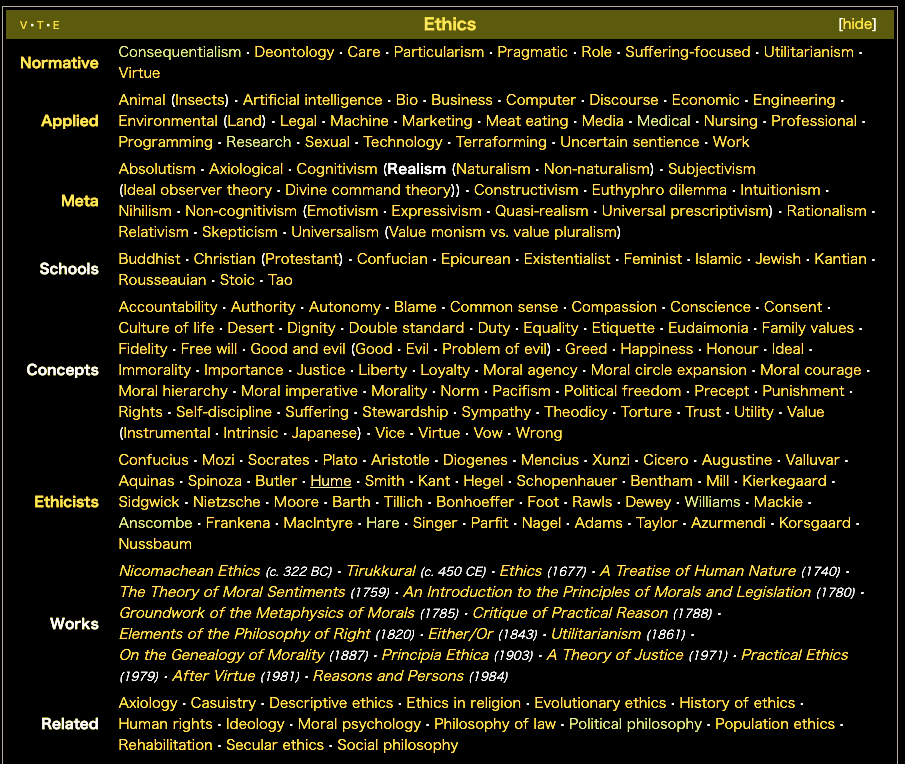 V · T · E Ethics [hide]

| | |
|---|---|
| Normative | Consequentialism · Deontology · Care · Particularism · Pragmatic · Role · Suffering-focused · Utilitarianism · Virtue |
| Applied | Animal (Insects) · Artificial intelligence · Bio · Business · Computer · Discourse · Economic · Engineering · Environmental (Land) · Legal · Machine · Marketing · Meat eating · Media · Medical · Nursing · Professional · Programming · Research · Sexual · Technology · Terraforming · Uncertain sentience · Work |
| Meta | Absolutism · Axiological · Cognitivism (Realism (Naturalism · Non-naturalism) · Subjectivism (Ideal observer theory · Divine command theory)) · Constructivism · Euthyphro dilemma · Intuitionism · Nihilism · Non-cognitivism (Emotivism · Expressivism · Quasi-realism · Universal prescriptivism) · Rationalism · Relativism · Skepticism · Universalism (Value monism vs. value pluralism) |
| Schools | Buddhist · Christian (Protestant) · Confucian · Epicurean · Existentialist · Feminist · Islamic · Jewish · Kantian · Rousseauian · Stoic · Tao |
| Concepts | Accountability · Authority · Autonomy · Blame · Common sense · Compassion · Conscience · Consent · Culture of life · Desert · Dignity · Double standard · Duty · Equality · Etiquette · Eudaimonia · Family values · Fidelity · Free will · Good and evil (Good · Evil · Problem of evil) · Greed · Happiness · Honour · Ideal · Immorality · Importance · Justice · Liberty · Loyalty · Moral agency · Moral circle expansion · Moral courage · Moral hierarchy · Moral imperative · Morality · Norm · Pacifism · Political freedom · Precept · Punishment · Rights · Self-discipline · Suffering · Stewardship · Sympathy · Theodicy · Torture · Trust · Utility · Value (Instrumental · Intrinsic · Japanese) · Vice · Virtue · Vow · Wrong |
| Ethicists | Confucius · Mozi · Socrates · Plato · Aristotle · Diogenes · Mencius · Xunzi · Cicero · Augustine · Valluvar · Aquinas · Spinoza · Butler · Hume · Smith · Kant · Hegel · Schopenhauer · Bentham · Mill · Kierkegaard · Sidgwick · Nietzsche · Moore · Barth · Tillich · Bonhoeffer · Foot · Rawls · Dewey · Williams · Mackie · Anscombe · Frankena · MacIntyre · Hare · Singer · Parfit · Nagel · Adams · Taylor · Azurmendi · Korsgaard · Nussbaum |
| Works | Nicomachean Ethics (c. 322 BC) · Tirukkural (c. 450 CE) · Ethics (1677) · A Treatise of Human Nature (1740) · The Theory of Moral Sentiments (1759) · An Introduction to the Principles of Morals and Legislation (1780) · Groundwork of the Metaphysics of Morals (1785) · Critique of Practical Reason (1788) · Elements of the Philosophy of Right (1820) · Either/Or (1843) · Utilitarianism (1861) · On the Genealogy of Morality (1887) · Principia Ethica (1903) · A Theory of Justice (1971) · Practical Ethics (1979) · After Virtue (1981) · Reasons and Persons (1984) |
| Related | Axiology · Casuistry · Descriptive ethics · Ethics in religion · Evolutionary ethics · History of ethics · Human rights · Ideology · Moral psychology · Philosophy of law · Political philosophy · Population ethics · Rehabilitation · Secular ethics · Social philosophy |